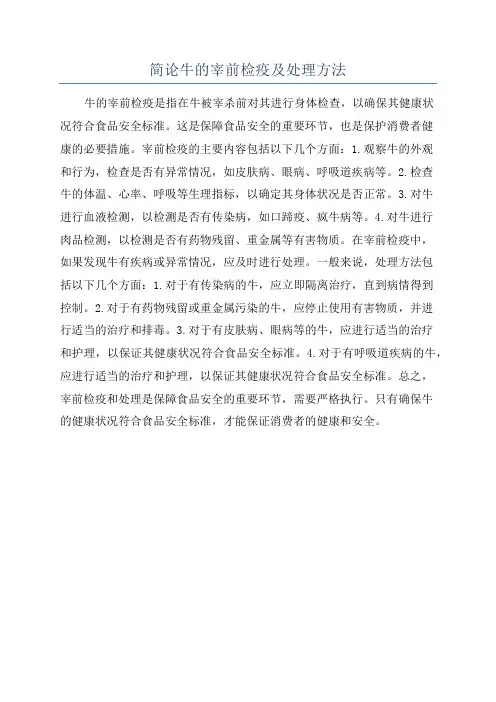 简论牛的宰前检疫及处理方法

牛的宰前检疫是指在牛被宰杀前对其进行身体检查，以确保其健康状况符合食品安全标准。这是保障食品安全的重要环节，也是保护消费者健康的必要措施。宰前检疫的主要内容包括以下几个方面：1.观察牛的外观和行为，检查是否有异常情况，如皮肤病、眼病、呼吸道疾病等。2.检查牛的体温、心率、呼吸等生理指标，以确定其身体状况是否正常。3.对牛进行血液检测，以检测是否有传染病，如口蹄疫、疯牛病等。4.对牛进行肉品检测，以检测是否有药物残留、重金属等有害物质。在宰前检疫中，如果发现牛有疾病或异常情况，应及时进行处理。一般来说，处理方法包括以下几个方面：1.对于有传染病的牛，应立即隔离治疗，直到病情得到控制。2.对于有药物残留或重金属污染的牛，应停止使用有害物质，并进行适当的治疗和排毒。3.对于有皮肤病、眼病等的牛，应进行适当的治疗和护理，以保证其健康状况符合食品安全标准。4.对于有呼吸道疾病的牛，应进行适当的治疗和护理，以保证其健康状况符合食品安全标准。总之，宰前检疫和处理是保障食品安全的重要环节，需要严格执行。只有确保牛的健康状况符合食品安全标准，才能保证消费者的健康和安全。